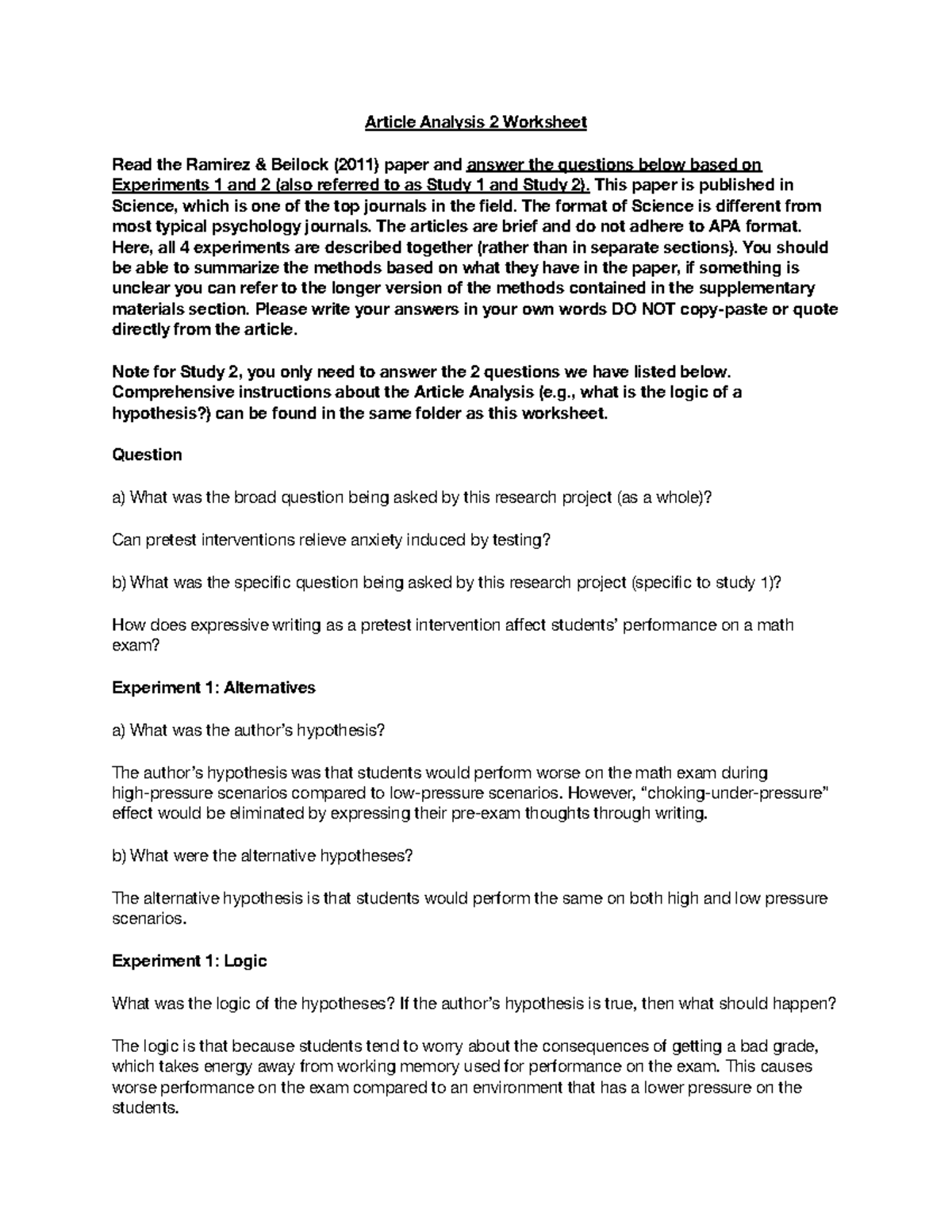 Article Analysis 2 Worksheet

Read the Ramirez & Beilock (2011) paper and answer the questions below based on Experiments 1 and 2 (also referred to as Study 1 and Study 2). This paper is published in Science, which is one of the top journals in the field. The format of Science is different from most typical psychology journals. The articles are brief and do not adhere to APA format. Here, all 4 experiments are described together (rather than in separate sections). You should be able to summarize the methods based on what they have in the paper, if something is unclear you can refer to the longer version of the methods contained in the supplementary materials section. Please write your answers in your own words DO NOT copy-paste or quote directly from the article.

Note for Study 2, you only need to answer the 2 questions we have listed below. Comprehensive instructions about the Article Analysis (e.g., what is the logic of a hypothesis?) can be found in the same folder as this worksheet.

Question

a) What was the broad question being asked by this research project (as a whole)?

Can pretest interventions relieve anxiety induced by testing?

b) What was the specific question being asked by this research project (specific to study 1)?

How does expressive writing as a pretest intervention affect students' performance on a math exam?

Experiment 1: Alternatives

a) What was the author's hypothesis?

The author's hypothesis was that students would perform worse on the math exam during high-pressure scenarios compared to low-pressure scenarios. However, "choking-under-pressure" effect would be eliminated by expressing their pre-exam thoughts through writing.

b) What were the alternative hypotheses?

The alternative hypothesis is that students would perform the same on both high and low pressure scenarios.

Experiment 1: Logic

What was the logic of the hypotheses? If the author's hypothesis is true, then what should happen?

The logic is that because students tend to worry about the consequences of getting a bad grade, which takes energy away from working memory used for performance on the exam. This causes worse performance on the exam compared to an environment that has a lower pressure on the students.